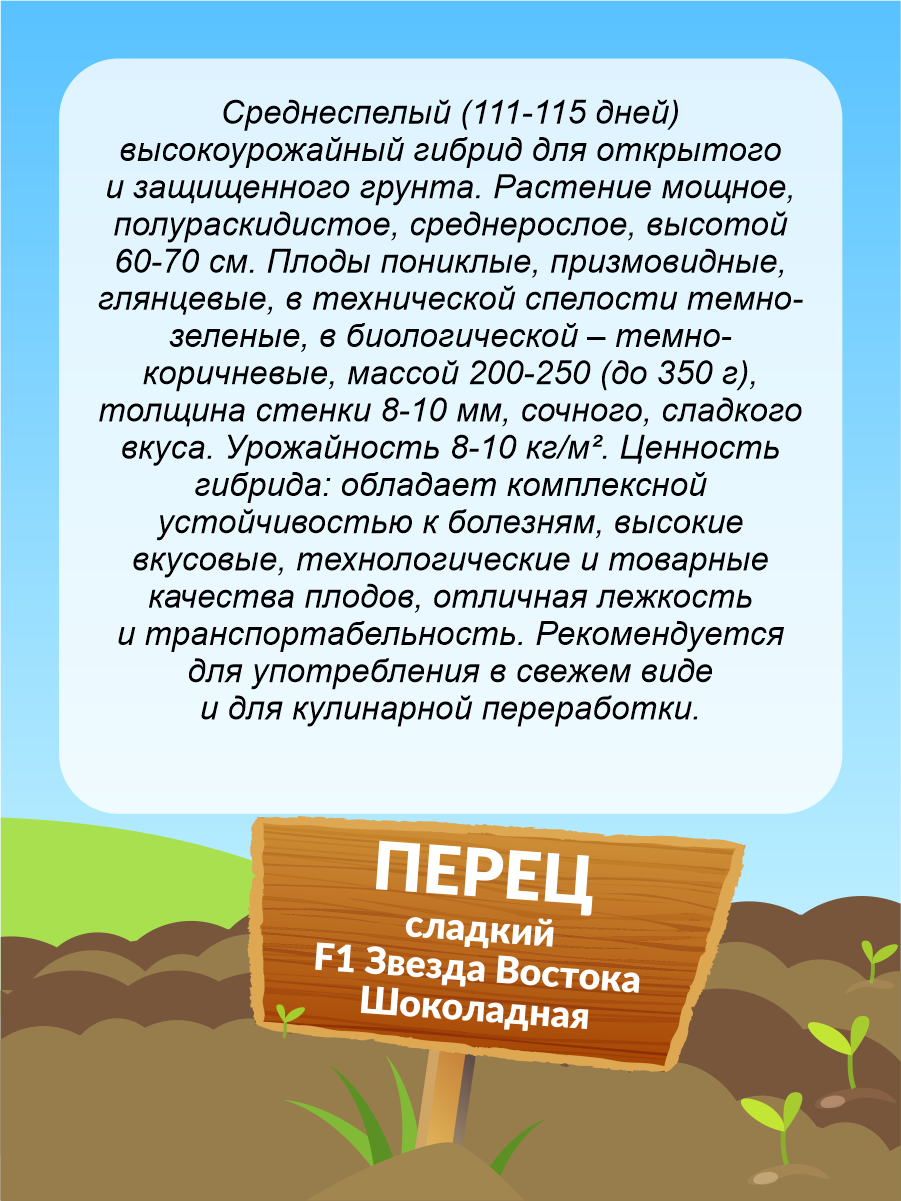 Среднеспелый (111-115 дней) высокоурожайный гибрид для открытого и защищенного грунта. Растение мощное, полураскидистое, среднерослое, высотой 60-70 см. Плоды пониклые, призмовидные, глянцевые, в технической спелости темно-зеленые, в биологической – темно-коричневые, массой 200-250 (до 350 г), толщина стенки 8-10 мм, сочного, сладкого вкуса. Урожайность 8-10 кг/м². Ценность гибрида: обладает комплексной устойчивостью к болезням, высокие вкусовые, технологические и товарные качества плодов, отличная лежкость и транспортабельность. Рекомендуется для употребления в свежем виде и для кулинарной переработки.

ПЕРЕЦ
сладкий
F1 Звезда Востока
Шоколадная